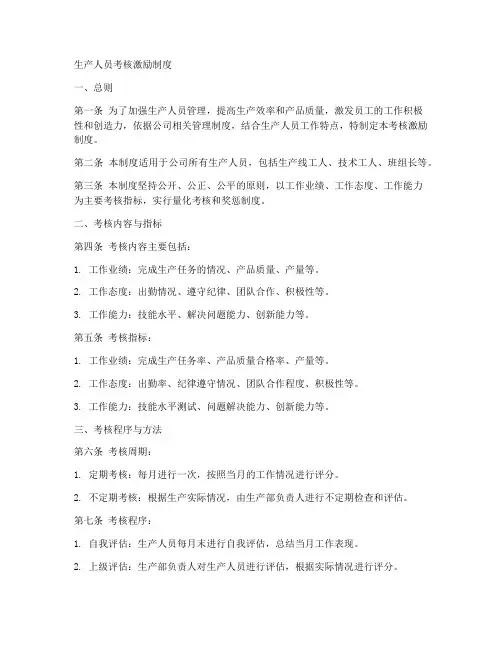 生产人员考核激励制度

一、总则

第一条 为了加强生产人员管理，提高生产效率和产品质量，激发员工的工作积极性和创造力，依据公司相关管理制度，结合生产人员工作特点，特制定本考核激励制度。

第二条 本制度适用于公司所有生产人员，包括生产线工人、技术工人、班组长等。

第三条 本制度坚持公开、公正、公平的原则，以工作业绩、工作态度、工作能力为主要考核指标，实行量化考核和奖惩制度。

二、考核内容与指标

第四条 考核内容主要包括：

1. 工作业绩：完成生产任务的情况、产品质量、产量等。

2. 工作态度：出勤情况、遵守纪律、团队合作、积极性等。

3. 工作能力：技能水平、解决问题能力、创新能力等。

第五条 考核指标：

1. 工作业绩：完成生产任务率、产品质量合格率、产量等。

2. 工作态度：出勤率、纪律遵守情况、团队合作程度、积极性等。

3. 工作能力：技能水平测试、问题解决能力、创新能力等。

三、考核程序与方法

第六条 考核周期：

1. 定期考核：每月进行一次，按照当月的工作情况进行评分。

2. 不定期考核：根据生产实际情况，由生产部负责人进行不定期检查和评估。

第七条 考核程序：

1. 自我评估：生产人员每月末进行自我评估，总结当月工作表现。

2. 上级评估：生产部负责人对生产人员进行评估，根据实际情况进行评分。